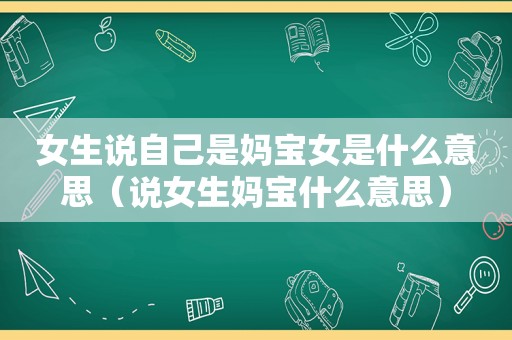 女生说自己是妈宝女是什么意思（说女生妈宝什么意思）